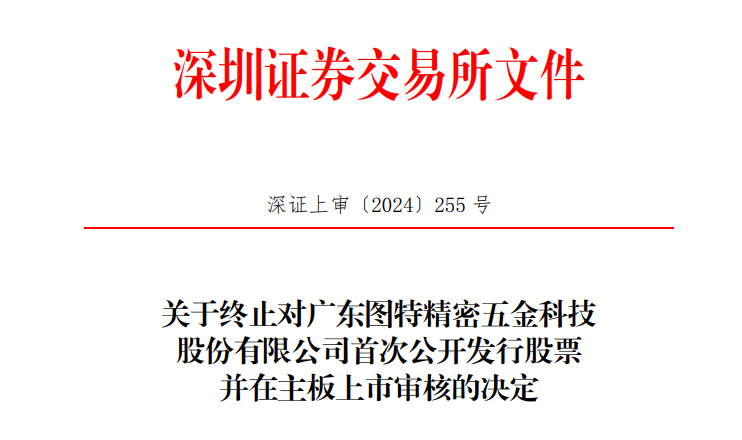 深圳证券交易所文件

深证上审〔2024〕255 号

关于终止对广东图特精密五金科技股份有限公司首次公开发行股票并在主板上市审核的决定